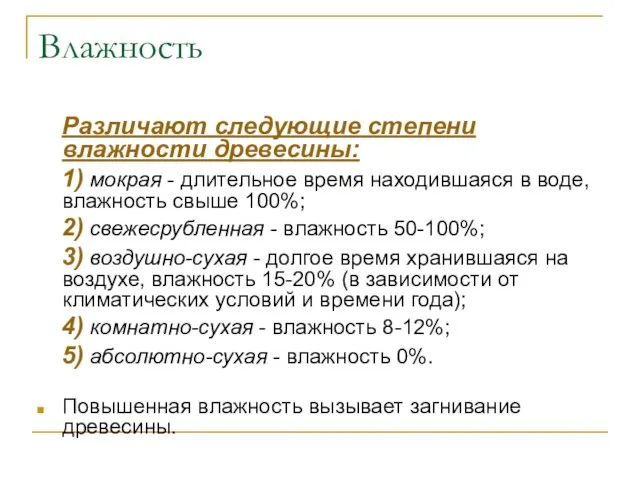 Влажность

Различают следующие степени влажности древесины:

1) мокрая - длительное время находившаяся в воде, влажность свыше 100%;

2) свежесрубленная - влажность 50-100%;

3) воздушно-сухая - долгое время хранившаяся на воздухе, влажность 15-20% (в зависимости от климатических условий и времени года);

4) комнатно-сухая - влажность 8-12%;

5) абсолютно-сухая - влажность 0%.

Повышенная влажность вызывает загнивание древесины.